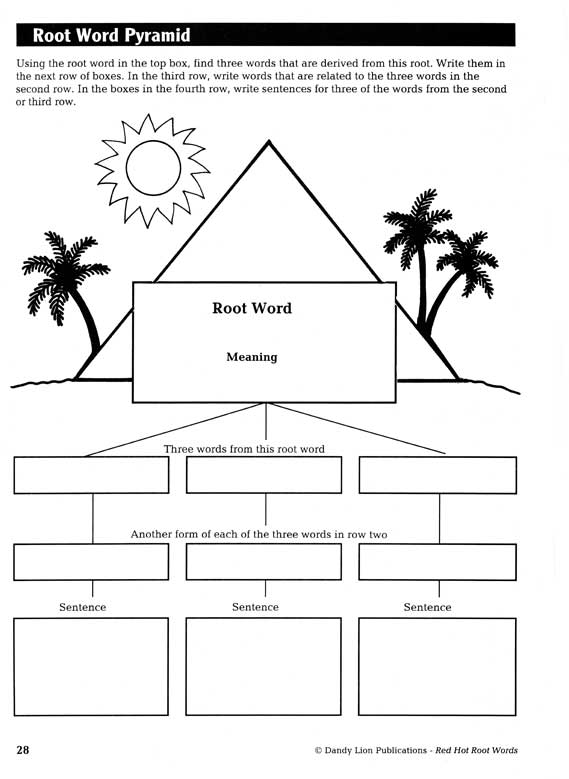 Root Word Pyramid

Using the root word in the top box, find three words that are derived from this root. Write them in the next row of boxes. In the third row, write words that are related to the three words in the second row. In the boxes in the fourth row, write sentences for three of the words from the second or third row.

Root Word

Meaning

Three words from this root word

Another form of each of the three words in row two

Sentence

Sentence

Sentence

28

© Dandy Lion Publications - Red Hot Root Words